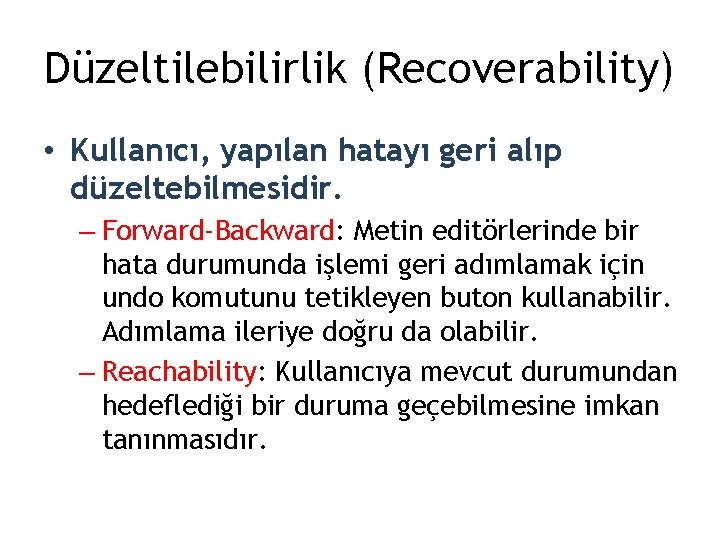 Düzeltilebilirlik (Recoverability)

• Kullanıcı, yapılan hatayı geri alıp düzeltebilmesidir.

– Forward-Backward: Metin editörlerinde bir hata durumunda işlemi geri adımlamak için undo komutunu tetikleyen buton kullanabilir. Adımlama ileriye doğru da olabilir.

– Reachability: Kullanıcıya mevcut durumundan hedeflediği bir duruma geçebilmesine imkan tanınmasıdır.